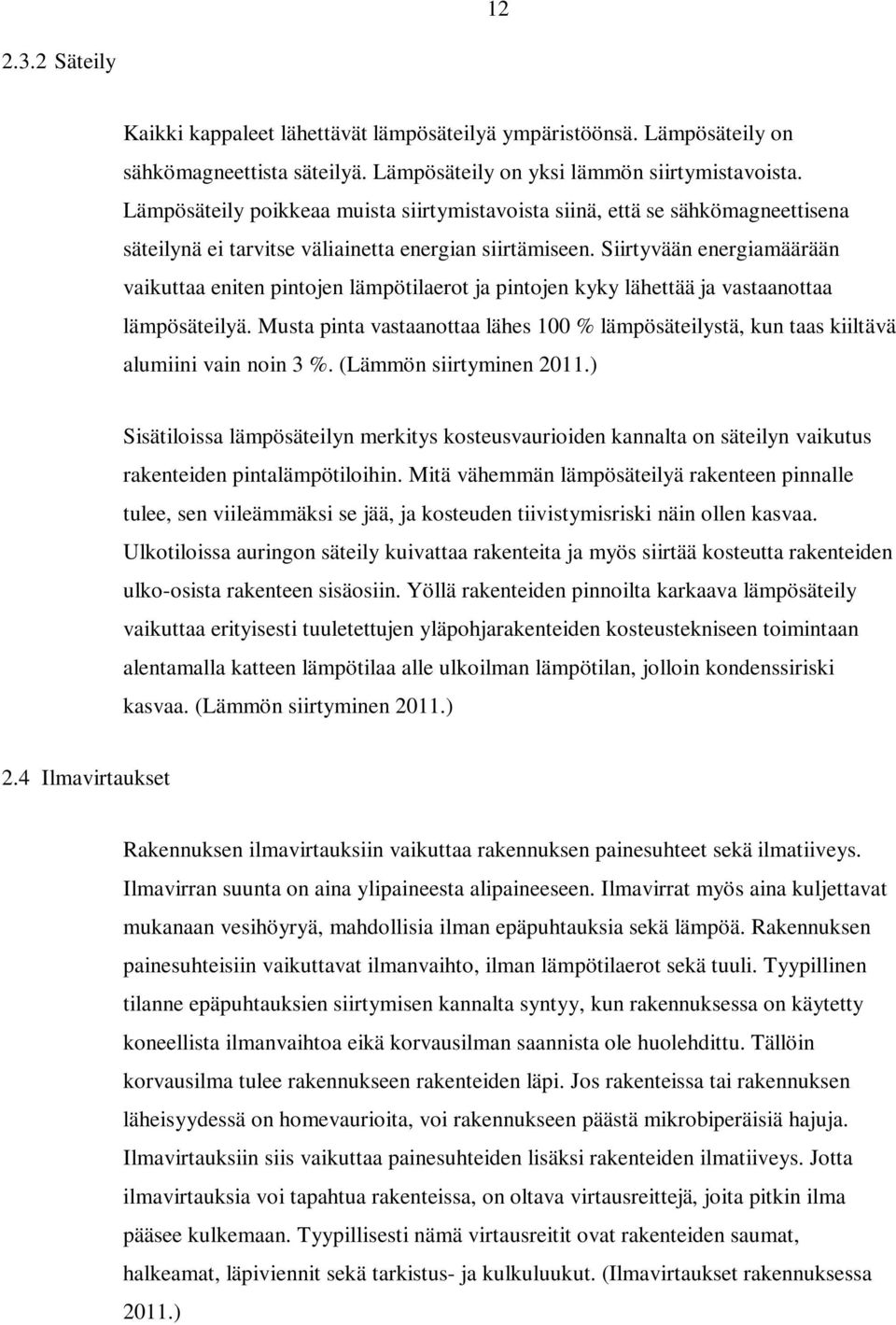 12

2.3.2 Säteily

Kaikki kappaleet lähettävät lämpösäteilyä ympäristöönsä. Lämpösäteily on sähkömagneettista säteilyä. Lämpösäteily on yksi lämmön siirtymistavoista. Lämpösäteily poikkeaa muista siirtymistavoista siinä, että se sähkömagneettisena säteilynä ei tarvitse väliainetta energian siirtämiseen. Siirtyvään energiamäärään vaikuttaa eniten pintojen lämpötilaerot ja pintojen kyky lähettää ja vastaanottaa lämpösäteilyä. Musta pinta vastaanottaa lähes 100 % lämpösäteilystä, kun taas kiiltävä alumiini vain noin 3 %. (Lämmön siirtyminen 2011.)

Sisätiloissa lämpösäteilyn merkitys kosteusvaurioiden kannalta on säteilyn vaikutus rakenteiden pintalämpötiloihin. Mitä vähemmän lämpösäteilyä rakenteen pinnalle tulee, sen viileämmäksi se jää, ja kosteuden tiivistymisriski näin ollen kasvaa. Ulkotiloissa auringon säteily kuivattaa rakenteita ja myös siirtää kosteutta rakenteiden ulko-osista rakenteen sisäosiin. Yöllä rakenteiden pinnoilta karkaava lämpösäteily vaikuttaa erityisesti tuuletettujen yläpohjarakenteiden kosteustekniseen toimintaan alentamalla katteen lämpötilaa alle ulkoilman lämpötilan, jolloin kondenssiriski kasvaa. (Lämmön siirtyminen 2011.)

2.4 Ilmavirtaukset

Rakennuksen ilmavirtauksiin vaikuttaa rakennuksen painesuhteet sekä ilmatiiveys. Ilmavirran suunta on aina ylipaineesta alipaineeseen. Ilmavirrat myös aina kuljettavat mukanaan vesihöyryä, mahdollisia ilman epäpuhtauksia sekä lämpöä. Rakennuksen painesuhteisiin vaikuttavat ilmanvaihto, ilman lämpötilaerot sekä tuuli. Tyypillinen tilanne epäpuhtauksien siirtymisen kannalta syntyy, kun rakennuksessa on käytetty koneellista ilmanvaihtoa eikä korvausilman saannista ole huolehdittu. Tällöin korvausilma tulee rakennukseen rakenteiden läpi. Jos rakenteissa tai rakennuksen läheisyydessä on homevaurioita, voi rakennukseen päästä mikrobiperäisiä hajuja. Ilmavirtauksiin siis vaikuttaa painesuhteiden lisäksi rakenteiden ilmatiiveys. Jotta ilmavirtauksia voi tapahtua rakenteissa, on oltava virtausreittejä, joita pitkin ilma pääsee kulkemaan. Tyypillisesti nämä virtausreitit ovat rakenteiden saumat, halkeamat, läpiviennit sekä tarkistus- ja kulkuluukut. (Ilmavirtaukset rakennuksessa 2011.)